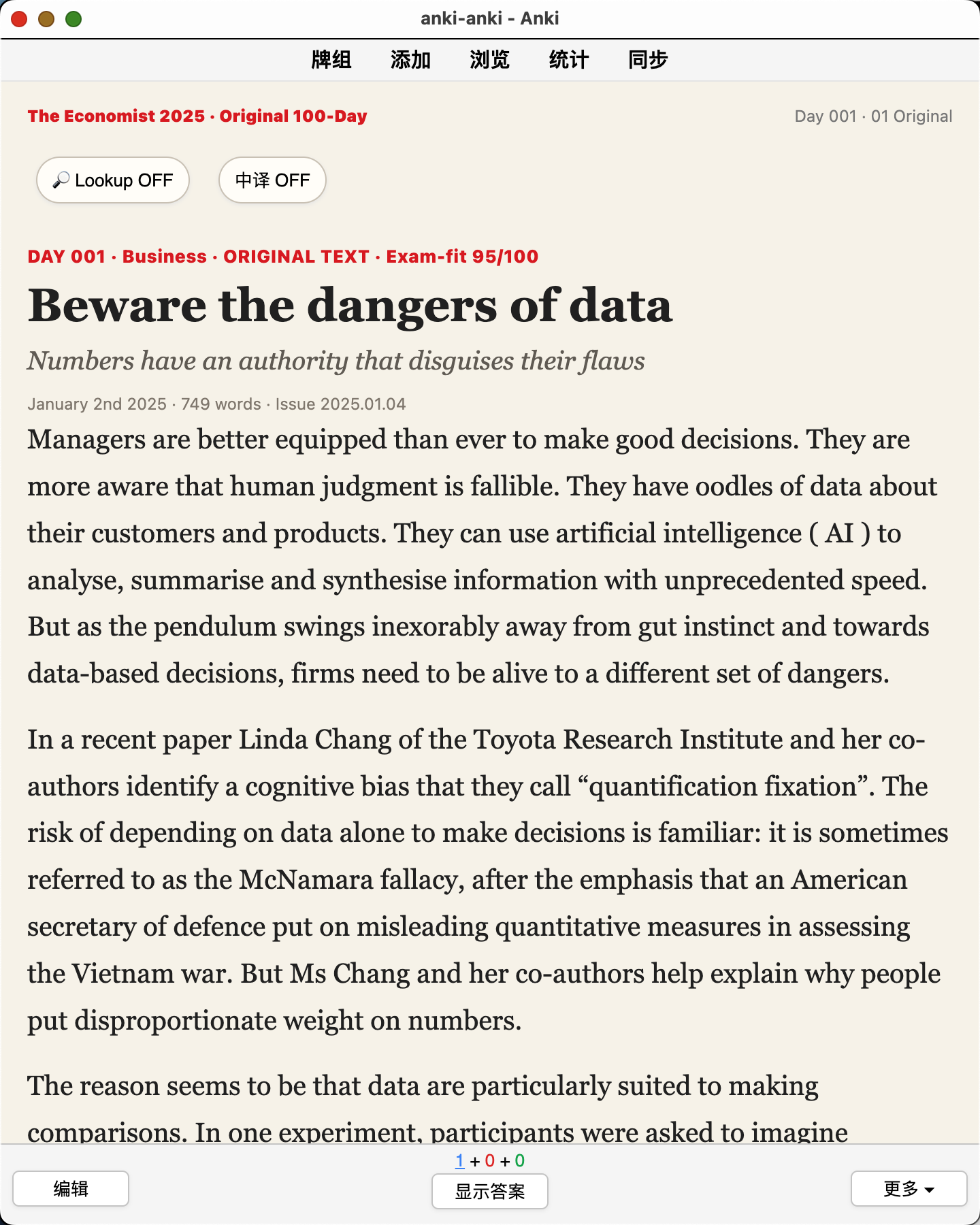 anki-anki - Anki

牌组 添加 浏览 统计 同步

The Economist 2025 · Original 100-Day

Day 001 · 01 Original

🔎 Lookup OFF

中译 OFF

DAY 001 · Business · ORIGINAL TEXT · Exam-fit 95/100

Beware the dangers of data

Numbers have an authority that disguises their flaws

January 2nd 2025 · 749 words · Issue 2025.01.04

Managers are better equipped than ever to make good decisions. They are more aware that human judgment is fallible. They have oodles of data about their customers and products. They can use artificial intelligence ( AI ) to analyse, summarise and synthesise information with unprecedented speed. But as the pendulum swings inexorably away from gut instinct and towards data-based decisions, firms need to be alive to a different set of dangers.

In a recent paper Linda Chang of the Toyota Research Institute and her co-authors identify a cognitive bias that they call “quantification fixation”. The risk of depending on data alone to make decisions is familiar: it is sometimes referred to as the McNamara fallacy, after the emphasis that an American secretary of defence put on misleading quantitative measures in assessing the Vietnam war. But Ms Chang and her co-authors help explain why people put disproportionate weight on numbers.

The reason seems to be that data are particularly suited to making comparisons. In one experiment, participants were asked to imagine

1 + 0 + 0

编辑

显示答案

更多